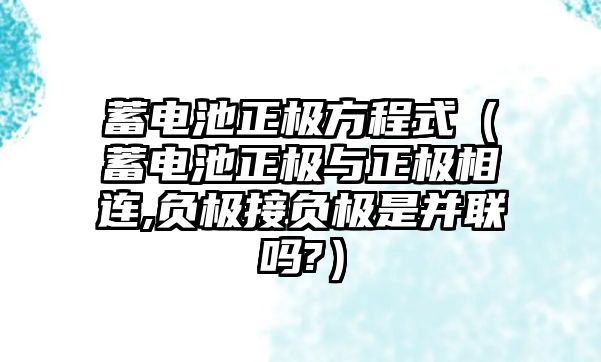 蓄电池正极方程式（蓄电池正极与正极相连,负极接负极是并联吗?）